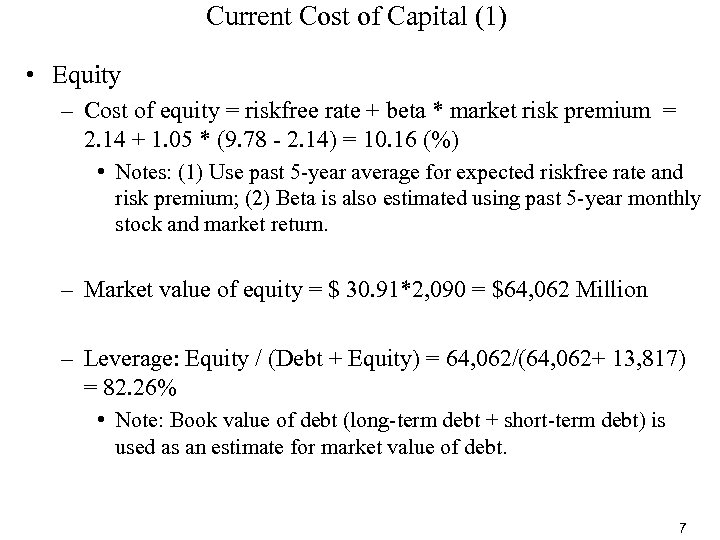 Current Cost of Capital (1)

• Equity

– Cost of equity = riskfree rate + beta * market risk premium = 2.14 + 1.05 * (9.78 - 2.14) = 10.16 (%)

• Notes: (1) Use past 5-year average for expected riskfree rate and risk premium; (2) Beta is also estimated using past 5-year monthly stock and market return.

– Market value of equity = \$ 30.91*2,090 = \$64,062 Million

– Leverage: Equity / (Debt + Equity) = 64,062/(64,062+ 13,817) = 82.26%

• Note: Book value of debt (long-term debt + short-term debt) is used as an estimate for market value of debt.

7